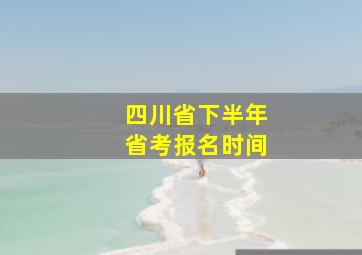 四川省下半年
省考报名时间